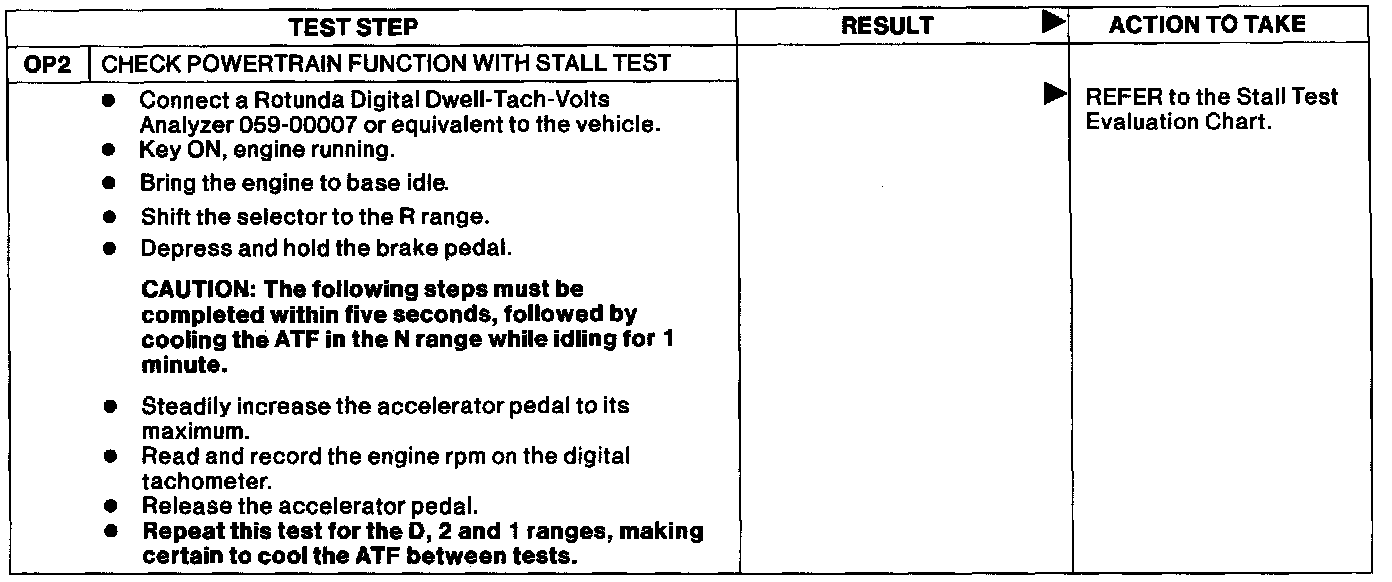 | TEST STEP | | RESULT ▶ | ACTION TO TAKE |
|---|---|---|---|
| OP2 | CHECK POWERTRAIN FUNCTION WITH STALL TEST | | |
| | • Connect a Rotunda Digital Dwell-Tach-Volts Analyzer 059-00007 or equivalent to the vehicle. • Key ON, engine running. • Bring the engine to base idle. • Shift the selector to the R range. • Depress and hold the brake pedal. CAUTION: The following steps must be completed within five seconds, followed by cooling the ATF in the N range while idling for 1 minute. • Steadily increase the accelerator pedal to its maximum. • Read and record the engine rpm on the digital tachometer. • Release the accelerator pedal. • Repeat this test for the D, 2 and 1 ranges, making certain to cool the ATF between tests. | ▶ | REFER to the Stall Test Evaluation Chart. |